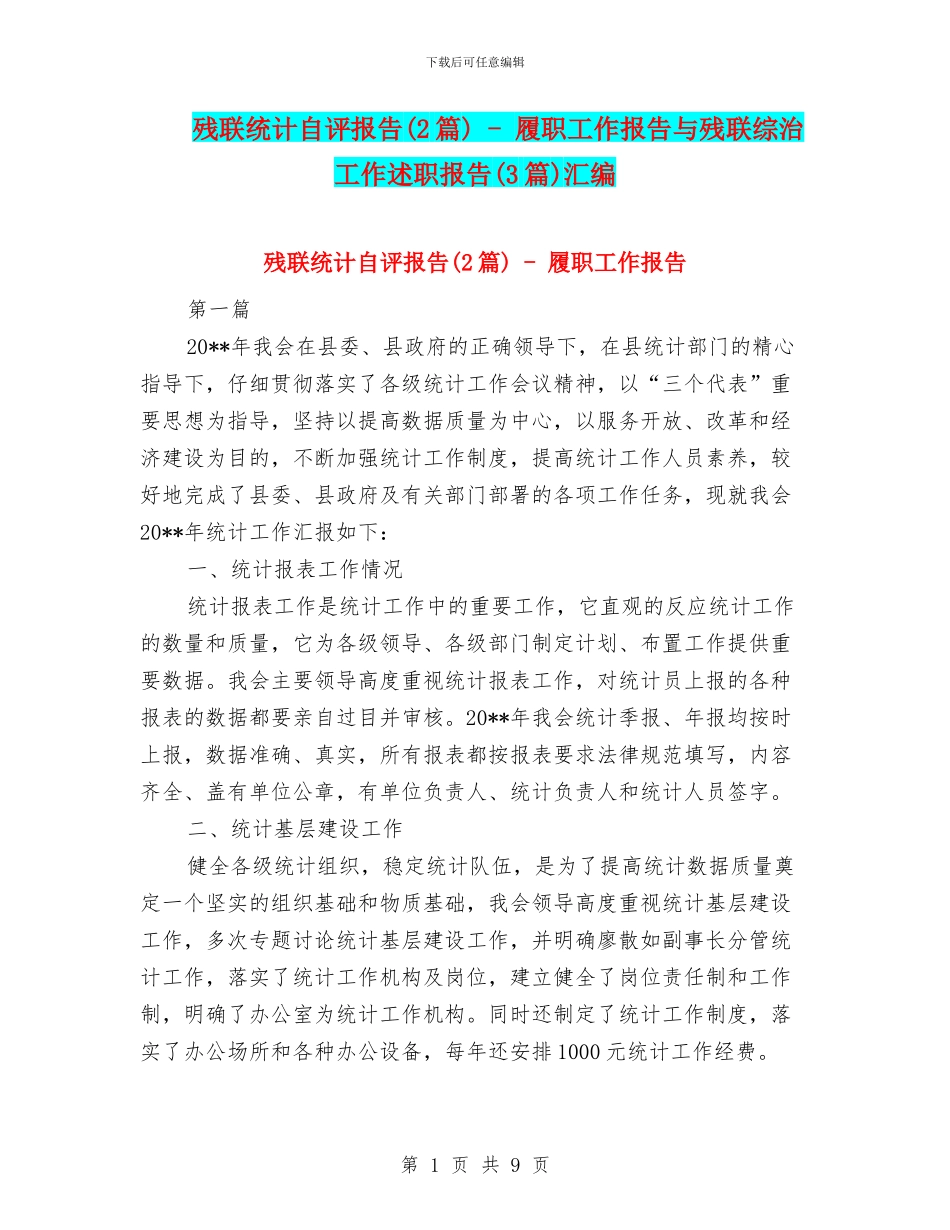 下载后可任意编辑

残联统计自评报告(2篇) - 履职工作报告与残联综治工作述职报告(3篇)汇编

残联统计自评报告(2篇) - 履职工作报告

第一篇

20**年我会在县委、县政府的正确领导下，在县统计部门的精心指导下，仔细贯彻落实了各级统计工作会议精神，以“三个代表”重要思想为指导，坚持以提高数据质量为中心，以服务开放、改革和经济建设为目的，不断加强统计工作制度，提高统计工作人员素养，较好地完成了县委、县政府及有关部门部署的各项工作任务，现就我会20**年统计工作汇报如下：

一、统计报表工作情况

统计报表工作是统计工作中的重要工作，它直观的反应统计工作的数量和质量，它为各级领导、各级部门制定计划、布置工作提供重要数据。我会主要领导高度重视统计报表工作，对统计员上报的各种报表的数据都要亲自过目并审核。20**年我会统计季报、年报均按时上报，数据准确、真实，所有报表都按报表要求法律规范填写，内容齐全、盖有单位公章，有单位负责人、统计负责人和统计人员签字。

二、统计基层建设工作

健全各级统计组织，稳定统计队伍，是为了提高统计数据质量奠定一个坚实的组织基础和物质基础，我会领导高度重视统计基层建设工作，多次专题讨论统计基层建设工作，并明确廖散如副事长分管统计工作，落实了统计工作机构及岗位，建立健全了岗位责任制和工作制，明确了办公室为统计工作机构。同时还制定了统计工作制度，落实了办公场所和各种办公设备，每年还安排1000元统计工作经费。

第 1 页 共 9 页